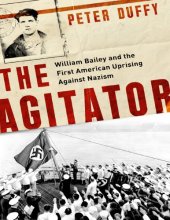 PETER DUFFY

William Bailey and the First American Uprising Against Nazism

THE AGITATOR